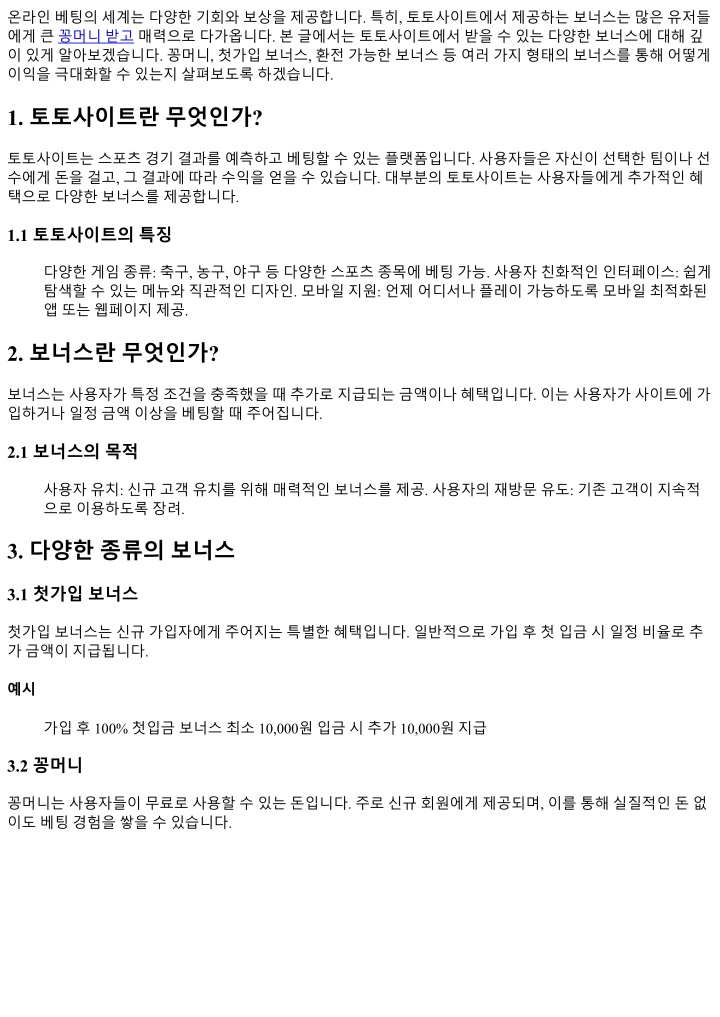 온라인 베팅의 세계는 다양한 기회와 보상을 제공합니다. 특히, 토토사이트에서 제공하는 보너스는 많은 유저들에게 큰 꽁머니 받고 매력으로 다가옵니다. 본 글에서는 토토사이트에서 받을 수 있는 다양한 보너스에 대해 깊이 있게 알아보겠습니다. 꽁머니, 첫가입 보너스, 환전 가능한 보너스 등 여러 가지 형태의 보너스를 통해 어떻게 이익을 극대화할 수 있는지 살펴보도록 하겠습니다.

1. 토토사이트란 무엇인가?

토토사이트는 스포츠 경기 결과를 예측하고 베팅할 수 있는 플랫폼입니다. 사용자들은 자신이 선택한 팀이나 선수에게 돈을 걸고, 그 결과에 따라 수익을 얻을 수 있습니다. 대부분의 토토사이트는 사용자들에게 추가적인 혜택으로 다양한 보너스를 제공합니다.

1.1 토토사이트의 특징

다양한 게임 종류: 축구, 농구, 야구 등 다양한 스포츠 종목에 베팅 가능. 사용자 친화적인 인터페이스: 쉽게 탐색할 수 있는 메뉴와 직관적인 디자인. 모바일 지원: 언제 어디서나 플레이 가능하도록 모바일 최적화된 앱 또는 웹페이지 제공.

2. 보너스란 무엇인가?

보너스는 사용자가 특정 조건을 충족했을 때 추가로 지급되는 금액이나 혜택입니다. 이는 사용자가 사이트에 가입하거나 일정 금액 이상을 베팅할 때 주어집니다.

2.1 보너스의 목적

사용자 유치: 신규 고객 유치를 위해 매력적인 보너스를 제공. 사용자의 재방문 유도: 기존 고객이 지속적으로 이용하도록 장려.

3. 다양한 종류의 보너스

3.1 첫가입 보너스

첫가입 보너스는 신규 가입자에게 주어지는 특별한 혜택입니다. 일반적으로 가입 후 첫 입금 시 일정 비율로 추가 금액이 지급됩니다.

예시

가입 후 100% 첫입금 보너스 최소 10,000원 입금 시 추가 10,000원 지급

3.2 꽁머니

꽁머니는 사용자들이 무료로 사용할 수 있는 돈입니다. 주로 신규 회원에게 제공되며, 이를 통해 실질적인 돈 없이도 베팅 경험을 쌓을 수 있습니다.